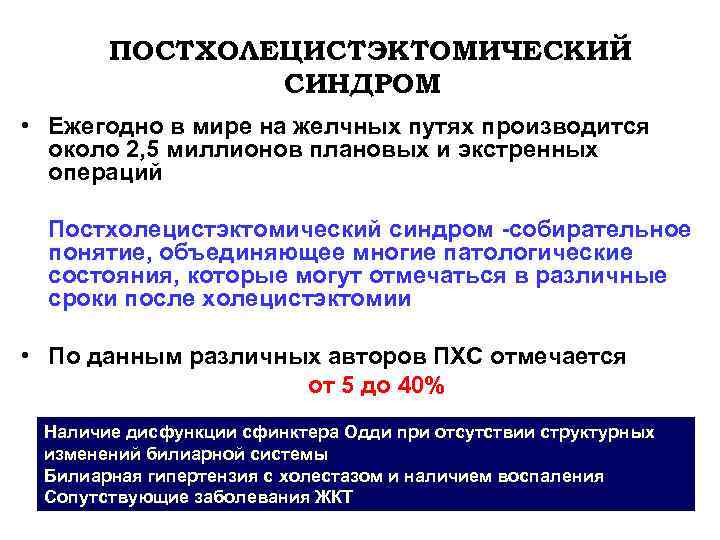 ПОСТХОЛЕЦИСТЭКТОМИЧЕСКИЙ СИНДРОМ

• Ежегодно в мире на желчных путях производится около 2,5 миллионов плановых и экстренных операций

Постхолецистэктомический синдром -собирательное понятие, объединяющее многие патологические состояния, которые могут отмечаться в различные сроки после холецистэктомии

• По данным различных авторов ПХС отмечается от 5 до 40%

Наличие дисфункции сфинктера Одди при отсутствии структурных изменений билиарной системы
Билиарная гипертензия с холестазом и наличием воспаления
Сопутствующие заболевания ЖКТ